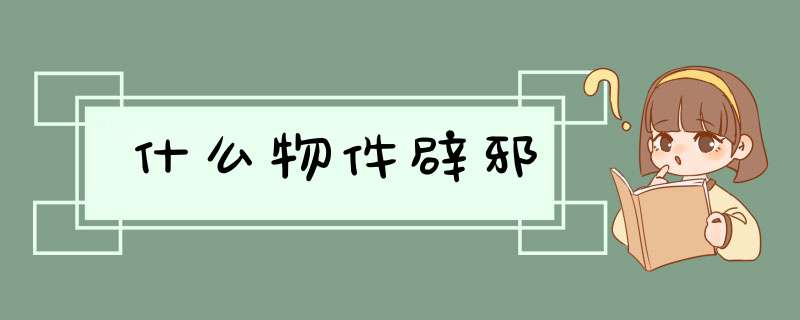 什么物件辟邪